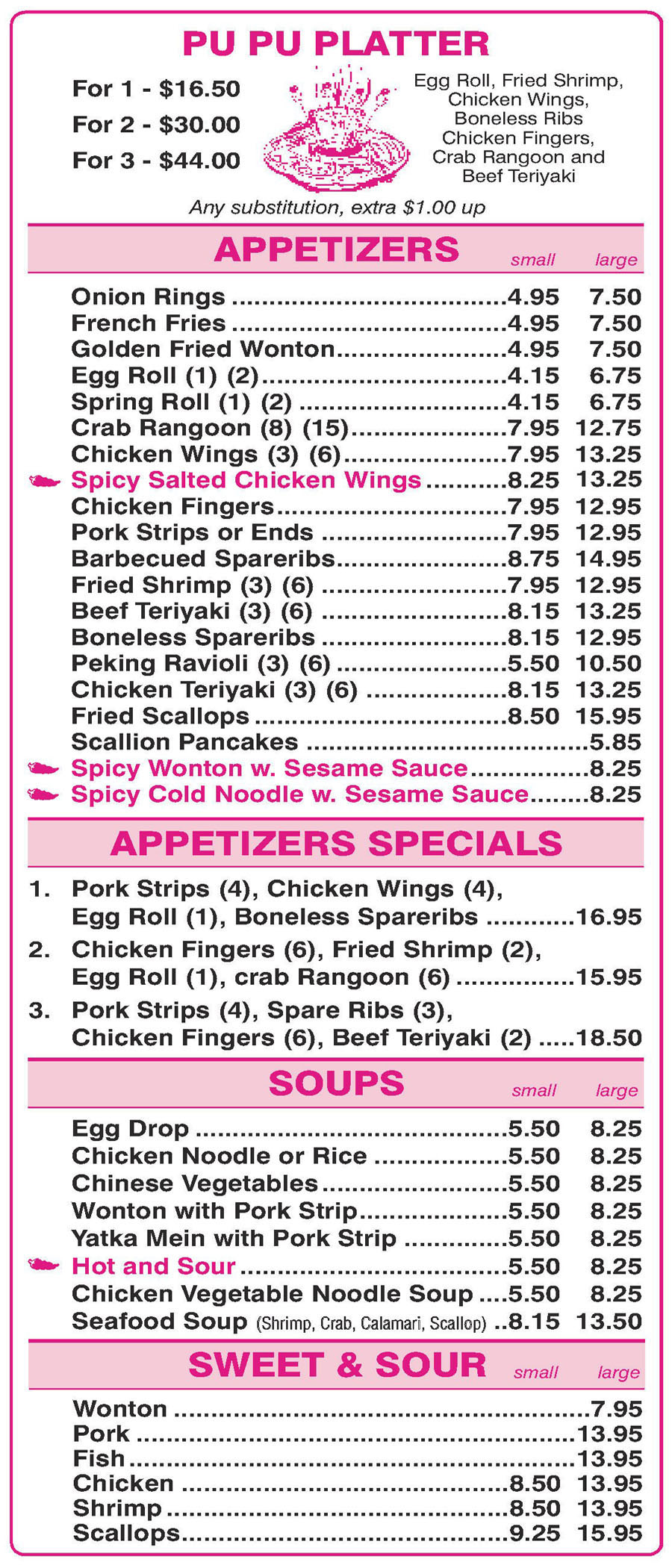 PU PU PLATTER

For 1 - $16.50
For 2 - $30.00
For 3 - $44.00

Egg Roll, Fried Shrimp, Chicken Wings, Boneless Ribs Chicken Fingers, Crab Rangoon and Beef Teriyaki

Any substitution, extra $1.00 up

APPETIZERS small large

Onion Rings 4.95 7.50
French Fries 4.95 7.50
Golden Fried Wonton 4.95 7.50
Egg Roll (1) (2) 4.15 6.75
Spring Roll (1) (2) 4.15 6.75
Crab Rangoon (8) (15) 7.95 12.75
Chicken Wings (3) (6) 7.95 13.25
Spicy Salted Chicken Wings 8.25 13.25
Chicken Fingers 7.95 12.95
Pork Strips or Ends 7.95 12.95
Barbecued Spareribs 8.75 14.95
Fried Shrimp (3) (6) 7.95 12.95
Beef Teriyaki (3) (6) 8.15 13.25
Boneless Spareribs 8.15 12.95
Peking Ravioli (3) (6) 5.50 10.50
Chicken Teriyaki (3) (6) 8.15 13.25
Fried Scallops 8.50 15.95
Scallion Pancakes 5.85
Spicy Wonton w. Sesame Sauce 8.25
Spicy Cold Noodle w. Sesame Sauce 8.25

APPETIZERS SPECIALS

1. Pork Strips (4), Chicken Wings (4), Egg Roll (1), Boneless Spareribs 16.95
2. Chicken Fingers (6), Fried Shrimp (2), Egg Roll (1), crab Rangoon (6) 15.95
3. Pork Strips (4), Spare Ribs (3), Chicken Fingers (6), Beef Teriyaki (2) 18.50

SOUPS small large

Egg Drop 5.50 8.25
Chicken Noodle or Rice 5.50 8.25
Chinese Vegetables 5.50 8.25
Wonton with Pork Strip 5.50 8.25
Yatka Mein with Pork Strip 5.50 8.25
Hot and Sour 5.50 8.25
Chicken Vegetable Noodle Soup 5.50 8.25
Seafood Soup (Shrimp, Crab, Calamari, Scallop) 8.15 13.50

SWEET & SOUR small large

Wonton 7.95
Pork 13.95
Fish 13.95
Chicken 8.50 13.95
Shrimp 8.50 13.95
Scallops 9.25 15.95